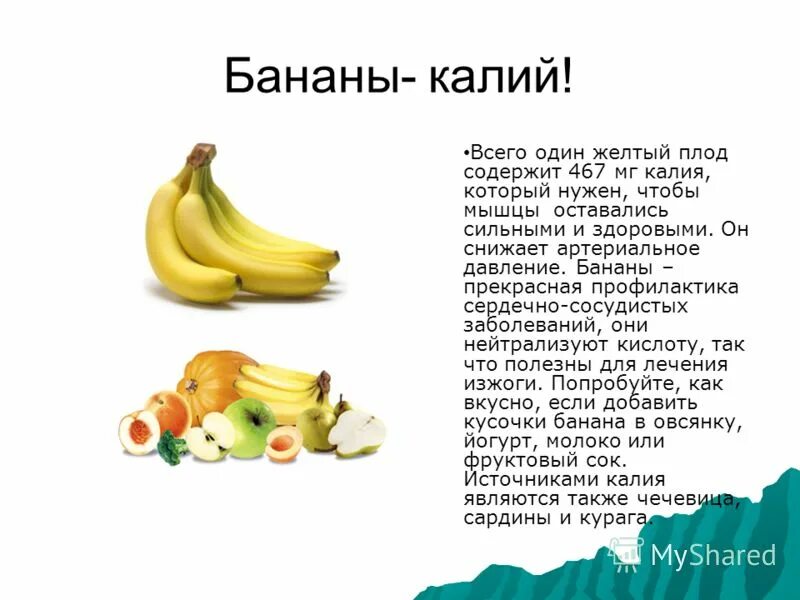 Бананы- калий!

•Всего один желтый плод содержит 467 мг калия, который нужен, чтобы мышцы оставались сильными и здоровыми. Он снижает артериальное давление. Бананы – прекрасная профилактика сердечно-сосудистых заболеваний, они нейтрализуют кислоту, так что полезны для лечения изжоги. Попробуйте, как вкусно, если добавить кусочки банана в овсянку, йогурт, молоко или фруктовый сок. Источниками калия являются также чечевица, сардины и курага.

MyShared